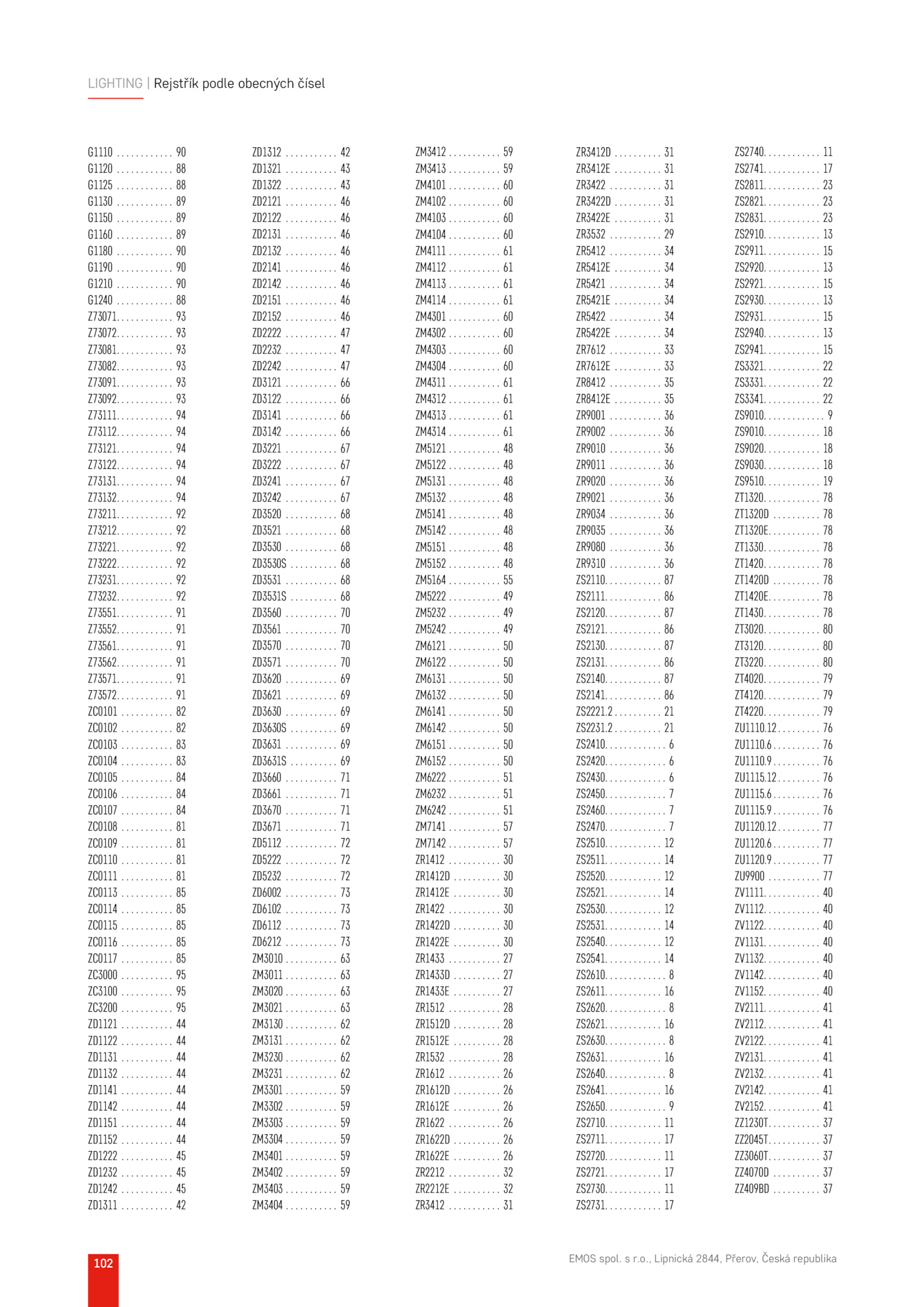 LIGHTING | Rejstřík podle obecných čísel

G1110 ............ 90
G1120 ............ 88
G1125 ............ 88
G1130 ............ 89
G1150 ............ 89
G1160 ............ 89
G1180 ............ 90
G1190 ............ 90
G1210 ............ 90
G1240 ............ 88
Z73071............ 93
Z73072............ 93
Z73081............ 93
Z73082............ 93
Z73091............ 93
Z73092............ 93
Z73111............ 94
Z73112............ 94
Z73121............ 94
Z73122............ 94
Z73131............ 94
Z73132............ 94
Z73211............ 92
Z73212............ 92
Z73221............ 92
Z73222............ 92
Z73231............ 92
Z73232............ 92
Z73551............ 91
Z73552............ 91
Z73561............ 91
Z73562............ 91
Z73571............ 91
Z73572............ 91
ZC0101 ........... 82
ZC0102 ........... 82
ZC0103 ........... 83
ZC0104 ........... 83
ZC0105 ........... 84
ZC0106 ........... 84
ZC0107 ........... 84
ZC0108 ........... 81
ZC0109 ........... 81
ZC0110 ........... 81
ZC0111 ........... 81
ZC0113 ........... 85
ZC0114 ........... 85
ZC0115 ........... 85
ZC0116 ........... 85
ZC0117 ........... 85
ZC3000 ........... 95
ZC3100 ........... 95
ZC3200 ........... 95
ZD1121 ........... 44
ZD1122 ........... 44
ZD1131 ........... 44
ZD1132 ........... 44
ZD1141 ........... 44
ZD1142 ........... 44
ZD1151 ........... 44
ZD1152 ........... 44
ZD1222 ........... 45
ZD1232 ........... 45
ZD1242 ........... 45
ZD1311 ........... 42

ZD1312 ........... 42
ZD1321 ........... 43
ZD1322 ........... 43
ZD2121 ........... 46
ZD2122 ........... 46
ZD2131 ........... 46
ZD2132 ........... 46
ZD2141 ........... 46
ZD2142 ........... 46
ZD2151 ........... 46
ZD2152 ........... 46
ZD2222 ........... 47
ZD2232 ........... 47
ZD2242 ........... 47
ZD3121 ........... 66
ZD3122 ........... 66
ZD3141 ........... 66
ZD3142 ........... 66
ZD3221 ........... 67
ZD3222 ........... 67
ZD3241 ........... 67
ZD3242 ........... 67
ZD3520 ........... 68
ZD3521 ........... 68
ZD3530 ........... 68
ZD3530S .......... 68
ZD3531 ........... 68
ZD3531S .......... 68
ZD3560 ........... 70
ZD3561 ........... 70
ZD3570 ........... 70
ZD3571 ........... 70
ZD3620 ........... 69
ZD3621 ........... 69
ZD3630 ........... 69
ZD3630S .......... 69
ZD3631 ........... 69
ZD3631S .......... 69
ZD3660 ........... 71
ZD3661 ........... 71
ZD3670 ........... 71
ZD3671 ........... 71
ZD5112 ........... 72
ZD5222 ........... 72
ZD5232 ........... 72
ZD6002 ........... 73
ZD6102 ........... 73
ZD6112 ........... 73
ZD6212 ........... 73
ZM3010 ........... 63
ZM3011 ........... 63
ZM3020 ........... 63
ZM3021 ........... 63
ZM3130 ........... 62
ZM3131 ........... 62
ZM3230 ........... 62
ZM3231 ........... 62
ZM3301 ........... 59
ZM3302 ........... 59
ZM3303 ........... 59
ZM3304 ........... 59
ZM3401 ........... 59
ZM3402 ........... 59
ZM3403 ........... 59
ZM3404 ........... 59

ZM3412 ........... 59
ZM3413 ........... 59
ZM4101 ........... 60
ZM4102 ........... 60
ZM4103 ........... 60
ZM4104 ........... 60
ZM4111 ........... 61
ZM4112 ........... 61
ZM4113 ........... 61
ZM4114 ........... 61
ZM4301 ........... 60
ZM4302 ........... 60
ZM4303 ........... 60
ZM4304 ........... 60
ZM4311 ........... 61
ZM4312 ........... 61
ZM4313 ........... 61
ZM4314 ........... 61
ZM5121 ........... 48
ZM5122 ........... 48
ZM5131 ........... 48
ZM5132 ........... 48
ZM5141 ........... 48
ZM5142 ........... 48
ZM5151 ........... 48
ZM5152 ........... 48
ZM5164 ........... 55
ZM5222 ........... 49
ZM5232 ........... 49
ZM5242 ........... 49
ZM6121 ........... 50
ZM6122 ........... 50
ZM6131 ........... 50
ZM6132 ........... 50
ZM6141 ........... 50
ZM6142 ........... 50
ZM6151 ........... 50
ZM6152 ........... 50
ZM6222 ........... 51
ZM6232 ........... 51
ZM6242 ........... 51
ZM7141 ........... 57
ZM7142 ........... 57
ZR1412 ........... 30
ZR1412D .......... 30
ZR1412E .......... 30
ZR1422 ........... 30
ZR1422D .......... 30
ZR1422E .......... 30
ZR1433 ........... 27
ZR1433D .......... 27
ZR1433E .......... 27
ZR1512 ........... 28
ZR1512D .......... 28
ZR1512E .......... 28
ZR1532 ........... 28
ZR1612 ........... 26
ZR1612D .......... 26
ZR1612E .......... 26
ZR1622 ........... 26
ZR1622D .......... 26
ZR1622E .......... 26
ZR2212 ........... 32
ZR2212E .......... 32
ZR3412 ........... 31

ZR3412D .......... 31
ZR3412E .......... 31
ZR3422 ........... 31
ZR3422D .......... 31
ZR3422E .......... 31
ZR3532 ........... 29
ZR5412 ........... 34
ZR5412E .......... 34
ZR5421 ........... 34
ZR5421E .......... 34
ZR5422 ........... 34
ZR5422E .......... 34
ZR7612 ........... 33
ZR7612E .......... 33
ZR8412 ........... 35
ZR8412E .......... 35
ZR9001 ........... 36
ZR9002 ........... 36
ZR9010 ........... 36
ZR9011 ........... 36
ZR9020 ........... 36
ZR9021 ........... 36
ZR9034 ........... 36
ZR9035 ........... 36
ZR9080 ........... 36
ZR9310 ........... 36
ZS2110............ 87
ZS2111............ 86
ZS2120............ 87
ZS2121............ 86
ZS2130............ 87
ZS2131............ 86
ZS2140............ 87
ZS2141............ 86
ZS2221.2.......... 21
ZS2231.2.......... 21
ZS2410............. 6
ZS2420............. 6
ZS2430............. 6
ZS2450............. 7
ZS2460............. 7
ZS2470............. 7
ZS2510............ 12
ZS2511............ 14
ZS2520............ 12
ZS2521............ 14
ZS2530............ 12
ZS2531............ 14
ZS2540............ 12
ZS2541............ 14
ZS2610............. 8
ZS2611............ 16
ZS2620............. 8
ZS2621............ 16
ZS2630............. 8
ZS2631............ 16
ZS2640............. 8
ZS2641............ 16
ZS2650............. 9
ZS2710............ 11
ZS2711............ 17
ZS2720............ 11
ZS2721............ 17
ZS2730............ 11
ZS2731............ 17

ZS2740............ 11
ZS2741............ 17
ZS2811............ 23
ZS2821............ 23
ZS2831............ 23
ZS2910............ 13
ZS2911............ 15
ZS2920............ 13
ZS2921............ 15
ZS2930............ 13
ZS2931............ 15
ZS2940............ 13
ZS2941............ 15
ZS3321............ 22
ZS3331............ 22
ZS3341............ 22
ZS9010............. 9
ZS9010............ 18
ZS9020............ 18
ZS9030............ 18
ZS9510............ 19
ZT1320............ 78
ZT1320D .......... 78
ZT1320E........... 78
ZT1330............ 78
ZT1420............ 78
ZT1420D .......... 78
ZT1420E........... 78
ZT1430............ 78
ZT3020............ 80
ZT3120............ 80
ZT3220............ 80
ZT4020............ 79
ZT4120............ 79
ZT4220............ 79
ZU1110.12......... 76
ZU1110.6.......... 76
ZU1110.9.......... 76
ZU1115.12......... 76
ZU1115.6.......... 76
ZU1115.9.......... 76
ZU1120.12......... 77
ZU1120.6.......... 77
ZU1120.9.......... 77
ZU9900 ........... 77
ZV1111............ 40
ZV1112............ 40
ZV1122............ 40
ZV1131............ 40
ZV1132............ 40
ZV1142............ 40
ZV1152............ 40
ZV2111............ 41
ZV2112............ 41
ZV2122............ 41
ZV2131............ 41
ZV2132............ 41
ZV2142............ 41
ZV2152............ 41
ZZ1230T........... 37
ZZ2045T........... 37
ZZ3060T........... 37
ZZ4070D .......... 37
ZZ409BD .......... 37

102

EMOS spol. s r.o., Lipnická 2844, Přerov, Česká republika